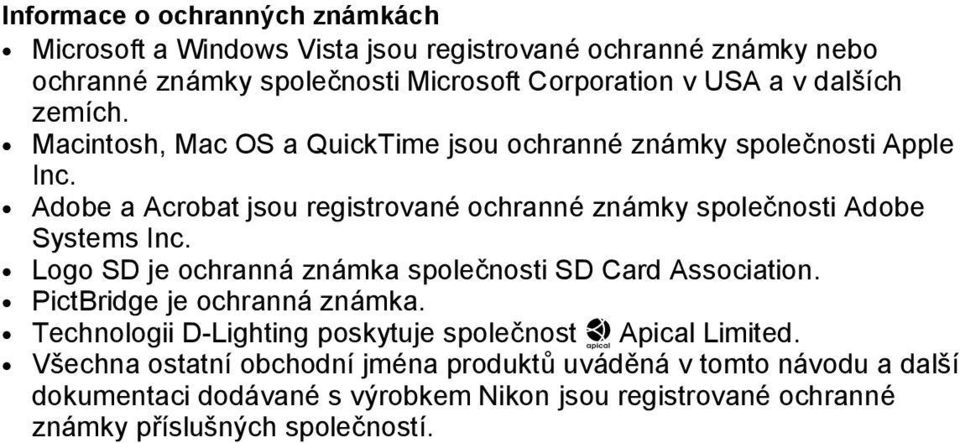 Informace o ochranných známkách

• Microsoft a Windows Vista jsou registrované ochranné známky nebo ochranné známky společnosti Microsoft Corporation v USA a v dalších zemích.
• Macintosh, Mac OS a QuickTime jsou ochranné známky společnosti Apple Inc.
• Adobe a Acrobat jsou registrované ochranné známky společnosti Adobe Systems Inc.
• Logo SD je ochranná známka společnosti SD Card Association.
• PictBridge je ochranná známka.
• Technologii D-Lighting poskytuje společnost apical Apical Limited.
• Všechna ostatní obchodní jména produktů uváděná v tomto návodu a další dokumentaci dodávané s výrobkem Nikon jsou registrované ochranné známky příslušných společností.